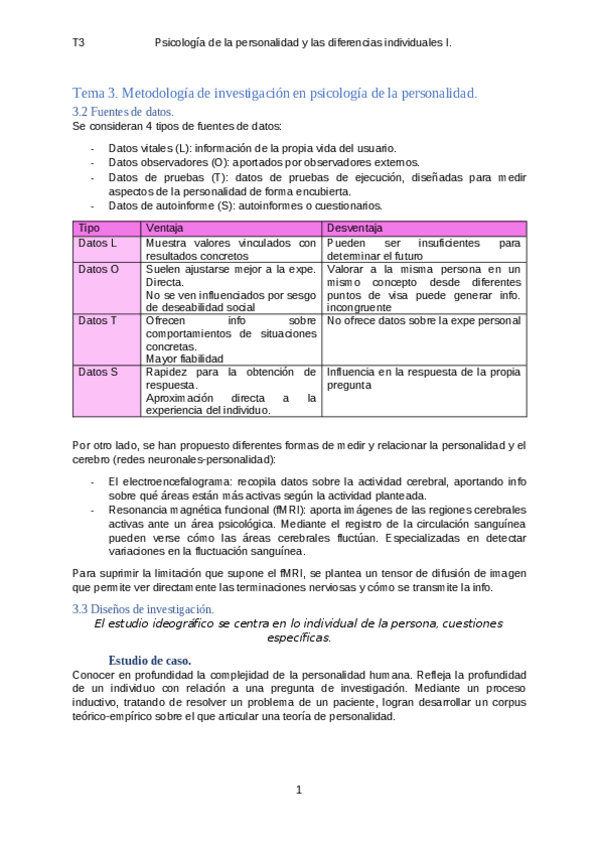 T3 Psicología de la personalidad y las diferencias individuales I.

Tema 3. Metodología de investigación en psicología de la personalidad.

3.2 Fuentes de datos.

Se consideran 4 tipos de fuentes de datos:

- Datos vitales (L): información de la propia vida del usuario.
- Datos observadores (O): aportados por observadores externos.
- Datos de pruebas (T): datos de pruebas de ejecución, diseñadas para medir aspectos de la personalidad de forma encubierta.
- Datos de autoinforme (S): autoinformes o cuestionarios.

| Tipo | Ventaja | Desventaja |
|---|---|---|
| Datos L | Muestra valores vinculados con resultados concretos | Pueden ser insuficientes para determinar el futuro |
| Datos O | Suelen ajustarse mejor a la expe. Directa. No se ven influenciados por sesgo de deseabilidad social | Valorar a la misma persona en un mismo concepto desde diferentes puntos de visa puede generar info. incongruente |
| Datos T | Ofrecen info sobre comportamientos de situaciones concretas. Mayor fiabilidad | No ofrece datos sobre la expe personal |
| Datos S | Rapidez para la obtención de respuesta. Aproximación directa a la experiencia del individuo. | Influencia en la respuesta de la propia pregunta |

Por otro lado, se han propuesto diferentes formas de medir y relacionar la personalidad y el cerebro (redes neuronales-personalidad):

- El electroencefalograma: recopila datos sobre la actividad cerebral, aportando info sobre qué áreas están más activas según la actividad planteada.
- Resonancia magnética funcional (fMRI): aporta imágenes de las regiones cerebrales activas ante un área psicológica. Mediante el registro de la circulación sanguínea pueden verse cómo las áreas cerebrales fluctúan. Especializadas en detectar variaciones en la fluctuación sanguínea.

Para suprimir la limitación que supone el fMRI, se plantea un tensor de difusión de imagen que permite ver directamente las terminaciones nerviosas y cómo se transmite la info.

3.3 Diseños de investigación.

El estudio ideográfico se centra en lo individual de la persona, cuestiones específicas.

Estudio de caso.

Conocer en profundidad la complejidad de la personalidad humana. Refleja la profundidad de un individuo con relación a una pregunta de investigación. Mediante un proceso inductivo, tratando de resolver un problema de un paciente, logran desarrollar un corpus teórico-empírico sobre el que articular una teoría de personalidad.

1